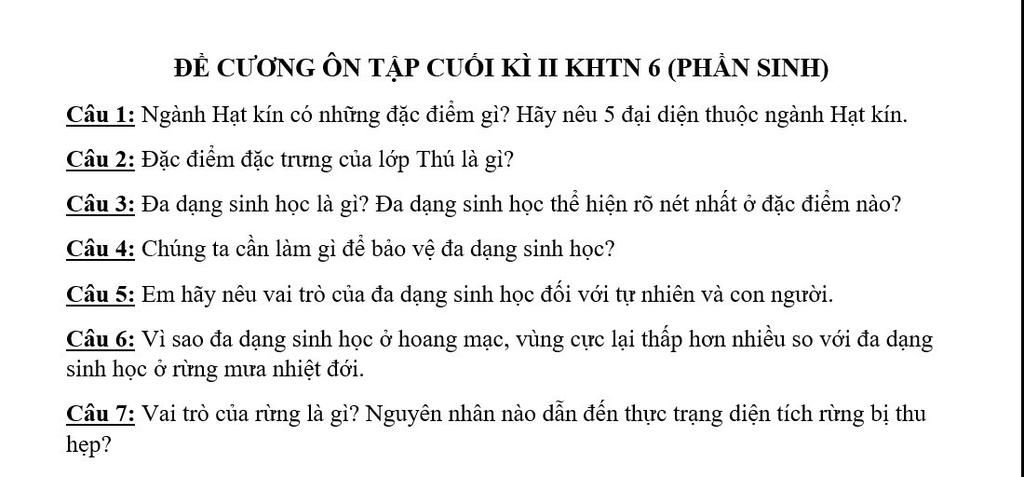 ĐỀ CƯƠNG ÔN TẬP CUỐI KÌ II KHTN 6 (PHẦN SINH)

Câu 1: Ngành Hạt kín có những đặc điểm gì? Hãy nêu 5 đại diện thuộc ngành Hạt kín.

Câu 2: Đặc điểm đặc trưng của lớp Thú là gì?

Câu 3: Đa dạng sinh học là gì? Đa dạng sinh học thể hiện rõ nét nhất ở đặc điểm nào?

Câu 4: Chúng ta cần làm gì để bảo vệ đa dạng sinh học?

Câu 5: Em hãy nêu vai trò của đa dạng sinh học đối với tự nhiên và con người.

Câu 6: Vì sao đa dạng sinh học ở hoang mạc, vùng cực lại thấp hơn nhiều so với đa dạng sinh học ở rừng mưa nhiệt đới.

Câu 7: Vai trò của rừng là gì? Nguyên nhân nào dẫn đến thực trạng diện tích rừng bị thu hẹp?